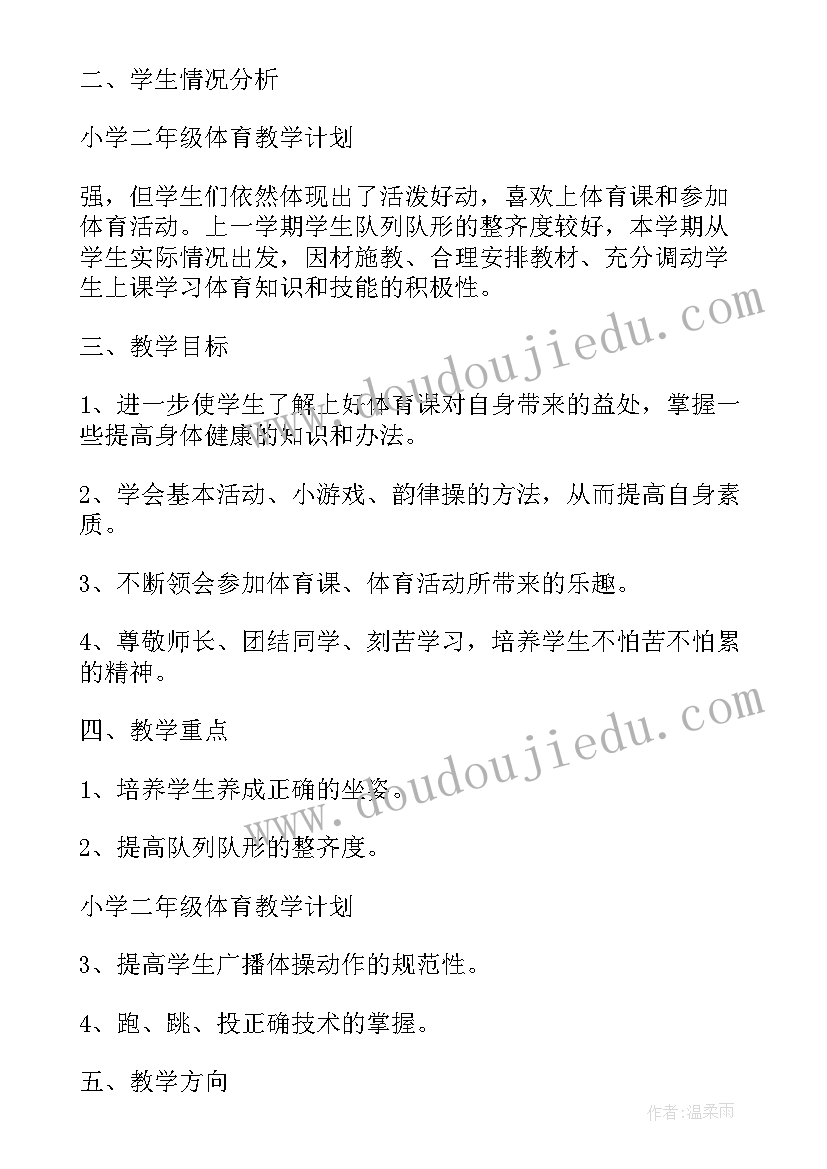 二、学生情况分析

小学二年级体育教学计划

强，但学生们依然体现出了活泼好动，喜欢上体育课和参加体育活动。上一学期学生队列队形的整齐度较好，本学期从学生实际情况出发，因材施教、合理安排教材、充分调动学生上课学习体育知识和技能的积极性。

三、教学目标

1、进一步使学生了解上好体育课对自身带来的益处，掌握一些提高身体健康的知识和办法。

2、学会基本活动、小游戏、韵律操的方法，从而提高自身素质。

3、不断领会参加体育课、体育活动所带来的乐趣。

4、尊敬师长、团结同学、刻苦学习，培养学生不怕苦不怕累的精神。

四、教学重点

1、培养学生养成正确的坐姿。

2、提高队列队形的整齐度。

小学二年级体育教学计划

3、提高学生广播体操动作的规范性。

4、跑、跳、投正确技术的掌握。

五、教学方向

www.doudoujiedu.com

www.doudoujiedu.com

作者:温柔雨